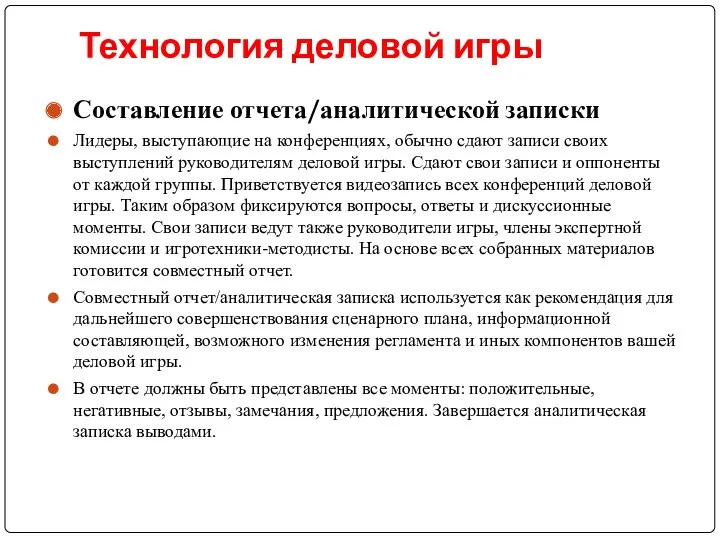 Технология деловой игры

Составление отчета/аналитической записки

Лидеры, выступающие на конференциях, обычно сдают записи своих выступлений руководителям деловой игры. Сдают свои записи и оппоненты от каждой группы. Приветствуется видеозапись всех конференций деловой игры. Таким образом фиксируются вопросы, ответы и дискуссионные моменты. Свои записи ведут также руководители игры, члены экспертной комиссии и игротехники-методисты. На основе всех собранных материалов готовится совместный отчет.

Совместный отчет/аналитическая записка используется как рекомендация для дальнейшего совершенствования сценарного плана, информационной составляющей, возможного изменения регламента и иных компонентов вашей деловой игры.

В отчете должны быть представлены все моменты: положительные, негативные, отзывы, замечания, предложения. Завершается аналитическая записка выводами.